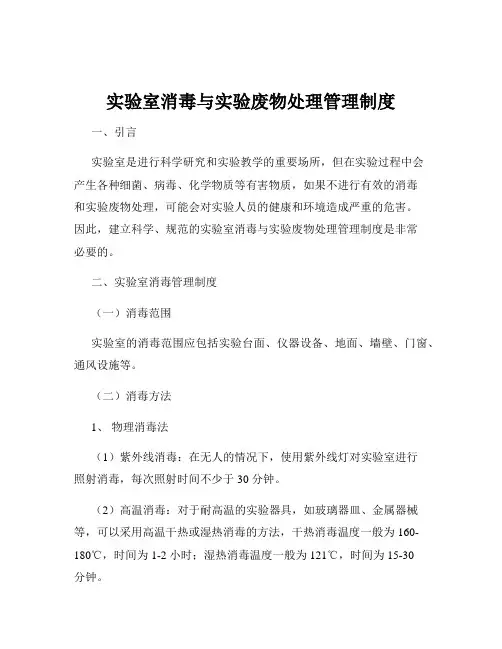 实验室消毒与实验废物处理管理制度

一、引言

实验室是进行科学研究和实验教学的重要场所，但在实验过程中会产生各种细菌、病毒、化学物质等有害物质，如果不进行有效的消毒和实验废物处理，可能会对实验人员的健康和环境造成严重的危害。因此，建立科学、规范的实验室消毒与实验废物处理管理制度是非常必要的。

二、实验室消毒管理制度

（一）消毒范围

实验室的消毒范围应包括实验台面、仪器设备、地面、墙壁、门窗、通风设施等。

（二）消毒方法

1、物理消毒法

（1）紫外线消毒：在无人的情况下，使用紫外线灯对实验室进行照射消毒，每次照射时间不少于 30 分钟。

（2）高温消毒：对于耐高温的实验器具，如玻璃器皿、金属器械等，可以采用高温干热或湿热消毒的方法，干热消毒温度一般为 160-180℃，时间为 1-2 小时；湿热消毒温度一般为 121℃，时间为 15-30 分钟。